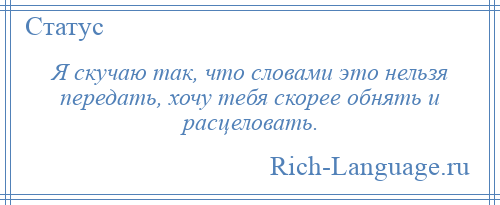 Статус

Я скучаю так, что словами это нельзя передать, хочу тебя скорее обнять и расцеловать.

Rich-Language.ru